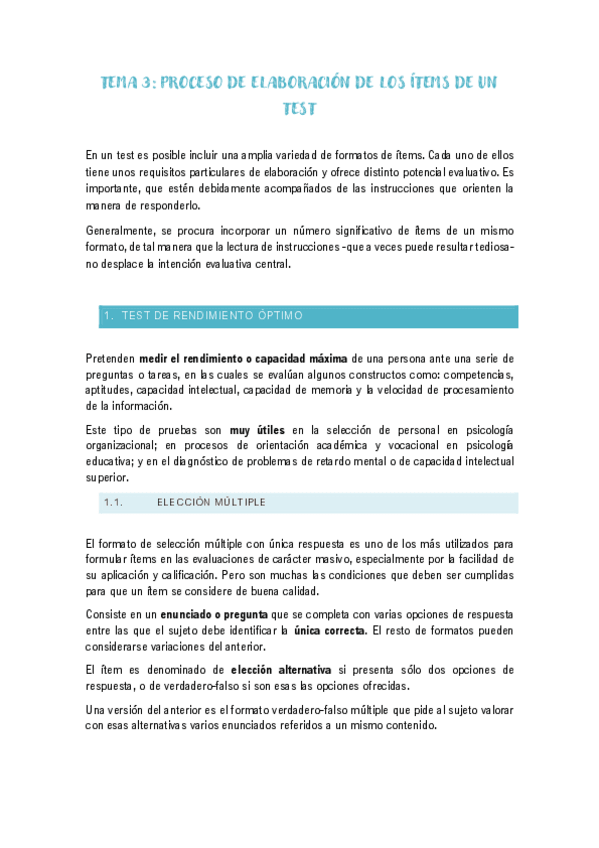 TEMA 3: PROCESO DE ELABORACIÓN DE LOS ÍTEMS DE UN TEST

En un test es posible incluir una amplia variedad de formatos de ítems. Cada uno de ellos tiene unos requisitos particulares de elaboración y ofrece distinto potencial evaluativo. Es importante, que estén debidamente acompañados de las instrucciones que orienten la manera de responderlo.

Generalmente, se procura incorporar un número significativo de ítems de un mismo formato, de tal manera que la lectura de instrucciones -que a veces puede resultar tediosa- no desplace la intención evaluativa central.

1. TEST DE RENDIMIENTO ÓPTIMO

Pretenden medir el rendimiento o capacidad máxima de una persona ante una serie de preguntas o tareas, en las cuales se evalúan algunos constructos como: competencias, aptitudes, capacidad intelectual, capacidad de memoria y la velocidad de procesamiento de la información.

Este tipo de pruebas son muy útiles en la selección de personal en psicología organizacional; en procesos de orientación académica y vocacional en psicología educativa; y en el diagnóstico de problemas de retardo mental o de capacidad intelectual superior.

1.1. ELECCIÓN MÚLTIPLE

El formato de selección múltiple con única respuesta es uno de los más utilizados para formular ítems en las evaluaciones de carácter masivo, especialmente por la facilidad de su aplicación y calificación. Pero son muchas las condiciones que deben ser cumplidas para que un ítem se considere de buena calidad.

Consiste en un enunciado o pregunta que se completa con varias opciones de respuesta entre las que el sujeto debe identificar la única correcta. El resto de formatos pueden considerarse variaciones del anterior.

El ítem es denominado de elección alternativa si presenta sólo dos opciones de respuesta, o de verdadero-falso si son esas las opciones ofrecidas.

Una versión del anterior es el formato verdadero-falso múltiple que pide al sujeto valorar con esas alternativas varios enunciados referidos a un mismo contenido.